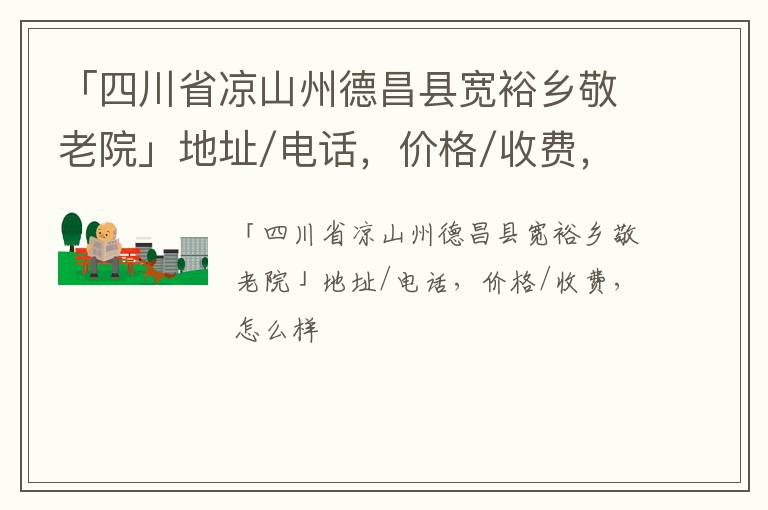 「四川省凉山州德昌县宽裕乡敬老院」地址/电话，价格/收费，

「四川省凉山州德昌县宽裕乡敬老院」地址/电话，价格/收费，怎么样